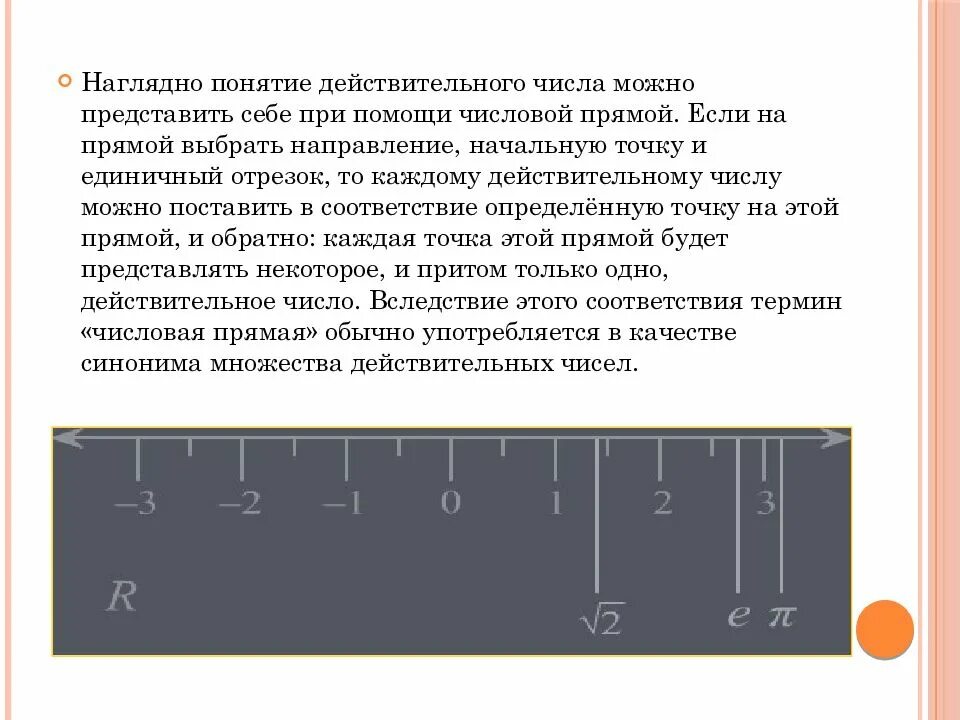 Наглядно понятие действительного числа можно представить себе при помощи числовой прямой. Если на прямой выбрать направление, начальную точку и единичный отрезок, то каждому действительному числу можно поставить в соответствие определённую точку на этой прямой, и обратно: каждая точка этой прямой будет представлять некоторое, и притом только одно, действительное число. Вследствие этого соответствия термин «числовая прямая» обычно употребляется в качестве синонима множества действительных чисел.

$-3$ $-2$ $-1$ $0$ $1$ $2$ $3$

$R$

$\sqrt{2}$ $e$ $\pi$